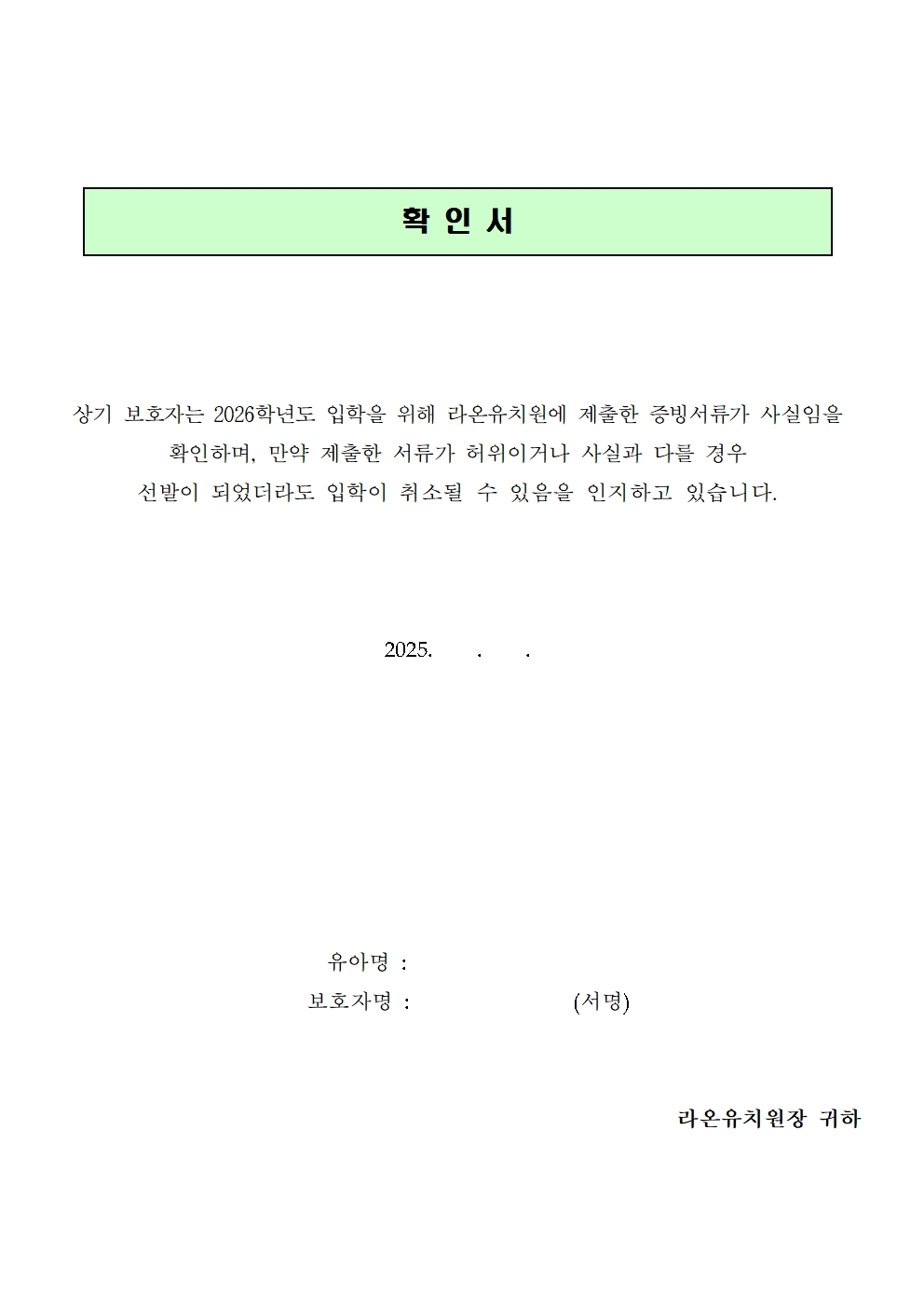 확 인 서

상기 보호자는 2026학년도 입학을 위해 라온유치원에 제출한 증빙서류가 사실임을 확인하며, 만약 제출한 서류가 허위이거나 사실과 다를 경우 선발이 되었더라도 입학이 취소될 수 있음을 인지하고 있습니다.

2025. . .

유아명 :
보호자명 : (서명)

라온유치원장 귀하